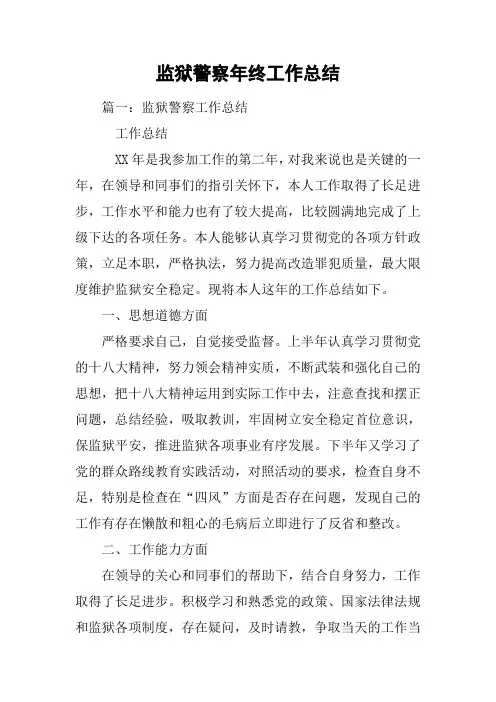 监狱警察年终工作总结

篇一：监狱警察工作总结

工作总结

XX 年是我参加工作的第二年，对我来说也是关键的一年，在领导和同事们的指引关怀下，本人工作取得了长足进步，工作水平和能力也有了较大提高，比较圆满地完成了上级下达的各项任务。本人能够认真学习贯彻党的各项方针政策，立足本职，严格执法，努力提高改造罪犯质量，最大限度维护监狱安全稳定。现将本人这年的工作总结如下。

一、思想道德方面

严格要求自己，自觉接受监督。上半年认真学习贯彻党的十八大精神，努力领会精神实质，不断武装和强化自己的思想，把十八大精神运用到实际工作中去，注意查找和摆正问题，总结经验，吸取教训，牢固树立安全稳定首位意识，保监狱平安，推进监狱各项事业有序发展。下半年又学习了党的群众路线教育实践活动，对照活动的要求，检查自身不足，特别是检查在“四风”方面是否存在问题，发现自己的工作有存在懒散和粗心的毛病后立即进行了反省和整改。

二、工作能力方面

在领导的关心和同事们的帮助下，结合自身努力，工作取得了长足进步。积极学习和熟悉党的政策、国家法律法规和监狱各项制度，存在疑问，及时请教，争取当天的工作当